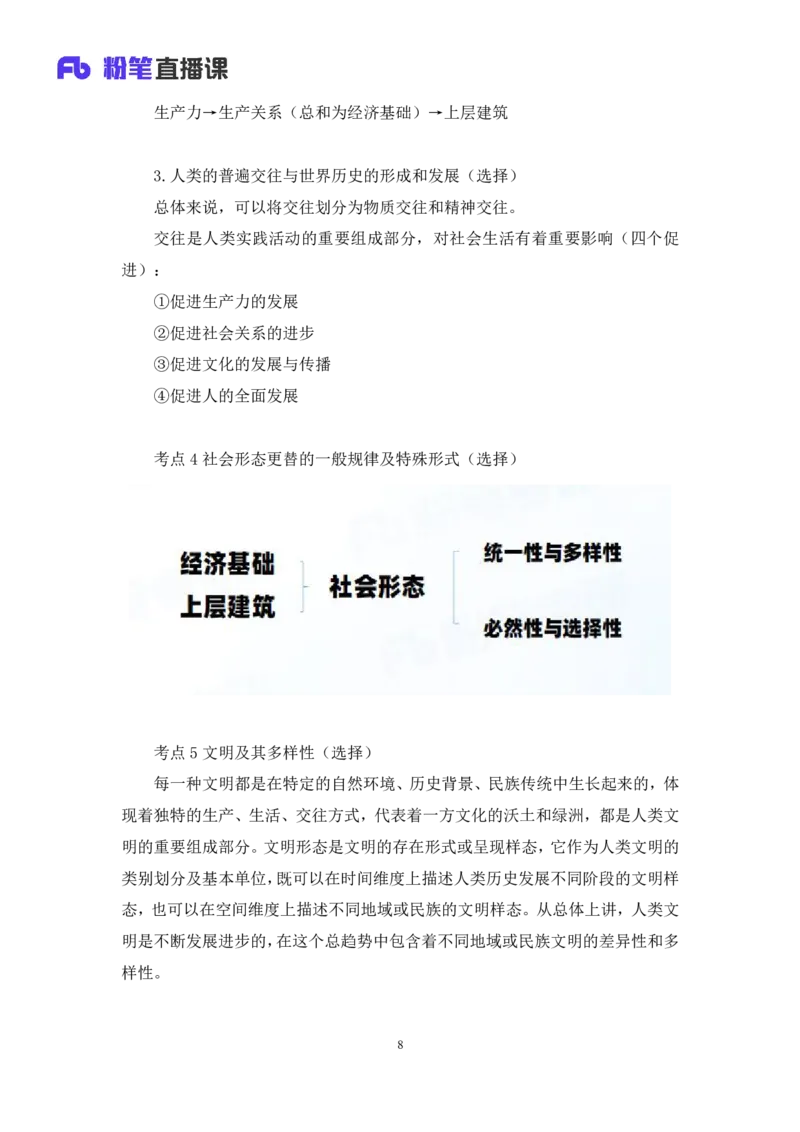 Fb 粉笔直播课

生产力→生产关系（总和为经济基础）→上层建筑

3.人类的普遍交往与世界历史的形成和发展（选择）

总体来说，可以将交往划分为物质交往和精神交往。

交往是人类实践活动的重要组成部分，对社会生活有着重要影响（四个促进）：

①促进生产力的发展

②促进社会关系的进步

③促进文化的发展与传播

④促进人的全面发展

考点 4 社会形态更替的一般规律及特殊形式（选择）

经济基础
上层建筑
社会形态
统一性与多样性
必然性与选择性

考点 5 文明及其多样性（选择）

每一种文明都是在特定的自然环境、历史背景、民族传统中生长起来的，体现着独特的生产、生活、交往方式，代表着一方文化的沃土和绿洲，都是人类文明的重要组成部分。文明形态是文明的存在形式或呈现样态，它作为人类文明的类别划分及基本单位，既可以在时间维度上描述人类历史发展不同阶段的文明样态，也可以在空间维度上描述不同地域或民族的文明样态。从总体上讲，人类文明是不断发展进步的，在这个总趋势中包含着不同地域或民族文明的差异性和多样性。

8